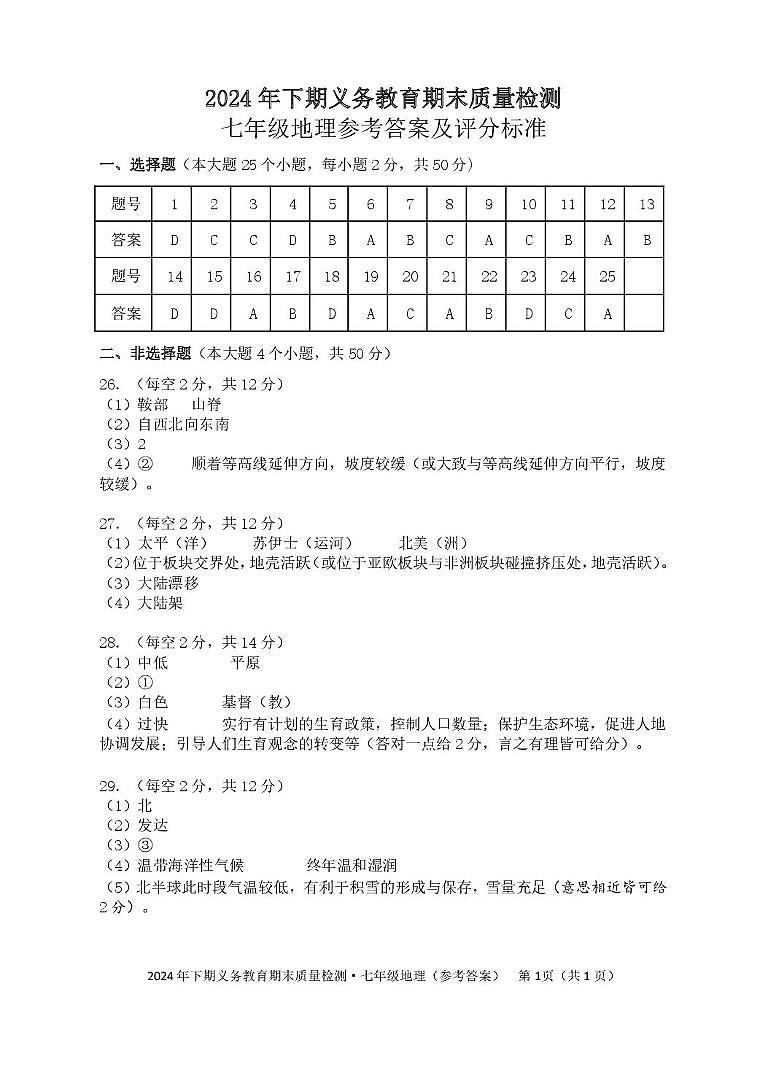 2024年下期义务教育期末质量检测
七年级地理参考答案及评分标准

一、选择题（本大题25个小题，每小题2分，共50分）

| 题号 | 1 | 2 | 3 | 4 | 5 | 6 | 7 | 8 | 9 | 10 | 11 | 12 | 13 |
|---|---|---|---|---|---|---|---|---|---|---|---|---|---|
| 答案 | D | C | C | D | B | A | B | C | A | C | B | A | B |
| 题号 | 14 | 15 | 16 | 17 | 18 | 19 | 20 | 21 | 22 | 23 | 24 | 25 | |
| 答案 | D | D | A | B | D | A | C | A | B | D | C | A | |

二、非选择题（本大题4个小题，共50分）

26.（每空2分，共12分）
（1）鞍部　山脊
（2）自西北向东南
（3）2
（4）②　顺着等高线延伸方向，坡度较缓（或大致与等高线延伸方向平行，坡度较缓）。

27.（每空2分，共12分）
（1）太平（洋）　苏伊士（运河）　北美（洲）
（2）位于板块交界处，地壳活跃（或位于亚欧板块与非洲板块碰撞挤压处，地壳活跃）。
（3）大陆漂移
（4）大陆架

28.（每空2分，共14分）
（1）中低　平原
（2）①
（3）白色　基督（教）
（4）过快　实行有计划的生育政策，控制人口数量；保护生态环境，促进人地协调发展；引导人们生育观念的转变等（答对一点给2分，言之有理皆可给分）。

29.（每空2分，共12分）
（1）北
（2）发达
（3）③
（4）温带海洋性气候　终年温和湿润
（5）北半球此时段气温较低，有利于积雪的形成与保存，雪量充足（意思相近皆可给2分）。

2024年下期义务教育期末质量检测·七年级地理（参考答案）　第1页（共1页）